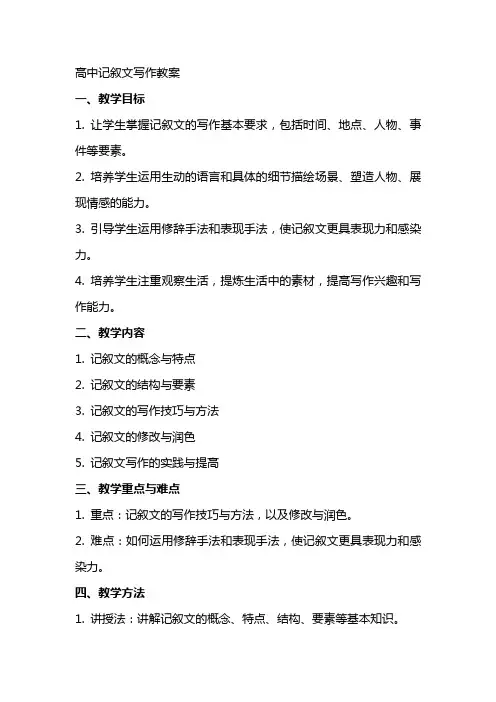 高中记叙文写作教案

一、教学目标

1. 让学生掌握记叙文的写作基本要求，包括时间、地点、人物、事件等要素。

2. 培养学生运用生动的语言和具体的细节描绘场景、塑造人物、展现情感的能力。

3. 引导学生运用修辞手法和表现手法，使记叙文更具表现力和感染力。

4. 培养学生注重观察生活，提炼生活中的素材，提高写作兴趣和写作能力。

二、教学内容

1. 记叙文的概念与特点

2. 记叙文的结构与要素

3. 记叙文的写作技巧与方法

4. 记叙文的修改与润色

5. 记叙文写作的实践与提高

三、教学重点与难点

1. 重点：记叙文的写作技巧与方法，以及修改与润色。

2. 难点：如何运用修辞手法和表现手法，使记叙文更具表现力和感染力。

四、教学方法

1. 讲授法：讲解记叙文的概念、特点、结构、要素等基本知识。